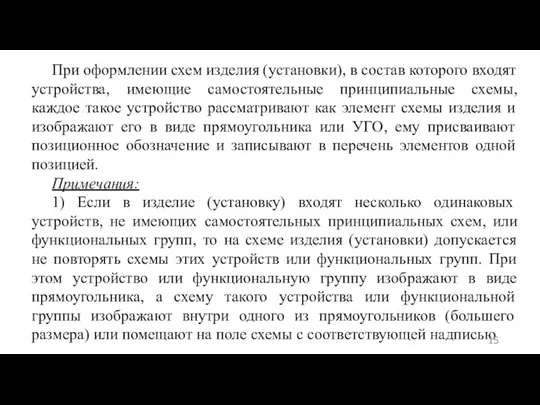 При оформлении схем изделия (установки), в состав которого входят устройства, имеющие самостоятельные принципиальные схемы, каждое такое устройство рассматривают как элемент схемы изделия и изображают его в виде прямоугольника или УГО, ему присваивают позиционное обозначение и записывают в перечень элементов одной позицией.

Примечания:

1) Если в изделие (установку) входят несколько одинаковых устройств, не имеющих самостоятельных принципиальных схем, или функциональных групп, то на схеме изделия (установки) допускается не повторять схемы этих устройств или функциональных групп. При этом устройство или функциональную группу изображают в виде прямоугольника, а схему такого устройства или функциональной группы изображают внутри одного из прямоугольников (большего размера) или помещают на поле схемы с соответствующей надписью

15